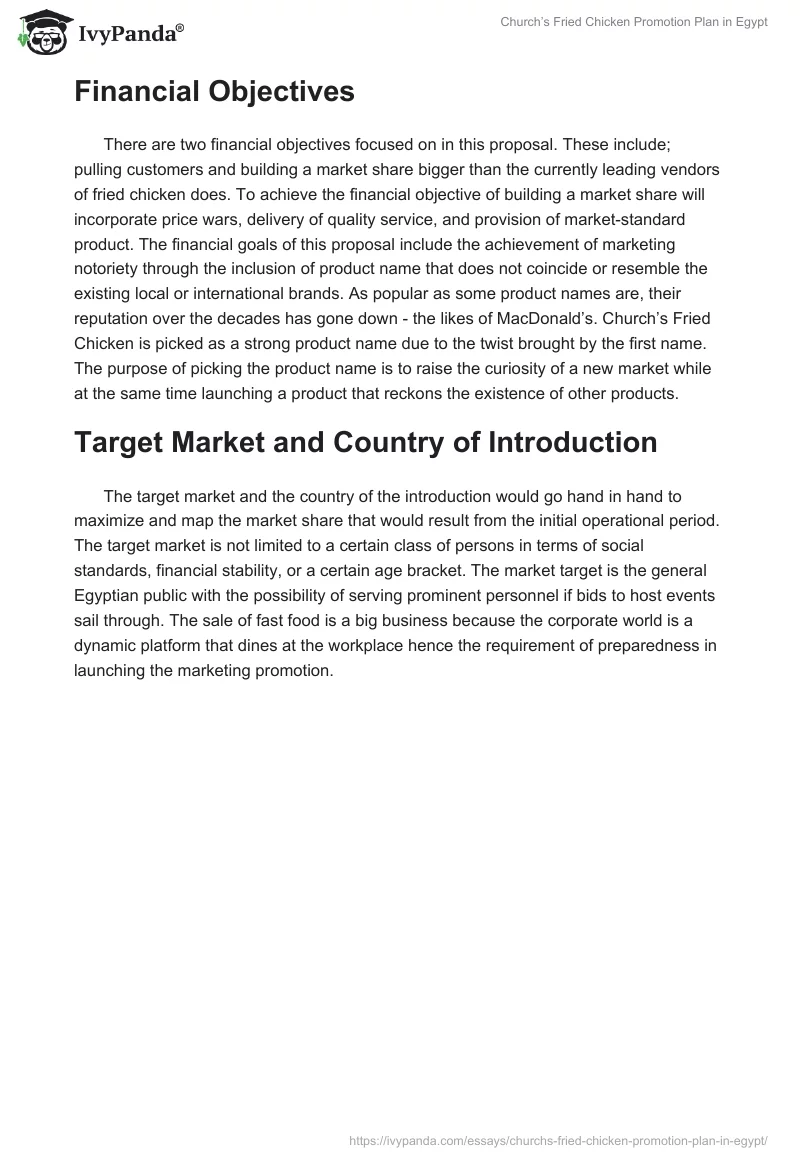 IvyPanda®

Church's Fried Chicken Promotion Plan in Egypt

Financial Objectives

There are two financial objectives focused on in this proposal. These include; pulling customers and building a market share bigger than the currently leading vendors of fried chicken does. To achieve the financial objective of building a market share will incorporate price wars, delivery of quality service, and provision of market-standard product. The financial goals of this proposal include the achievement of marketing notoriety through the inclusion of product name that does not coincide or resemble the existing local or international brands. As popular as some product names are, their reputation over the decades has gone down - the likes of MacDonald's. Church's Fried Chicken is picked as a strong product name due to the twist brought by the first name. The purpose of picking the product name is to raise the curiosity of a new market while at the same time launching a product that reckons the existence of other products.

Target Market and Country of Introduction

The target market and the country of the introduction would go hand in hand to maximize and map the market share that would result from the initial operational period. The target market is not limited to a certain class of persons in terms of social standards, financial stability, or a certain age bracket. The market target is the general Egyptian public with the possibility of serving prominent personnel if bids to host events sail through. The sale of fast food is a big business because the corporate world is a dynamic platform that dines at the workplace hence the requirement of preparedness in launching the marketing promotion.

https://ivypanda.com/essays/churchs-fried-chicken-promotion-plan-in-egypt/